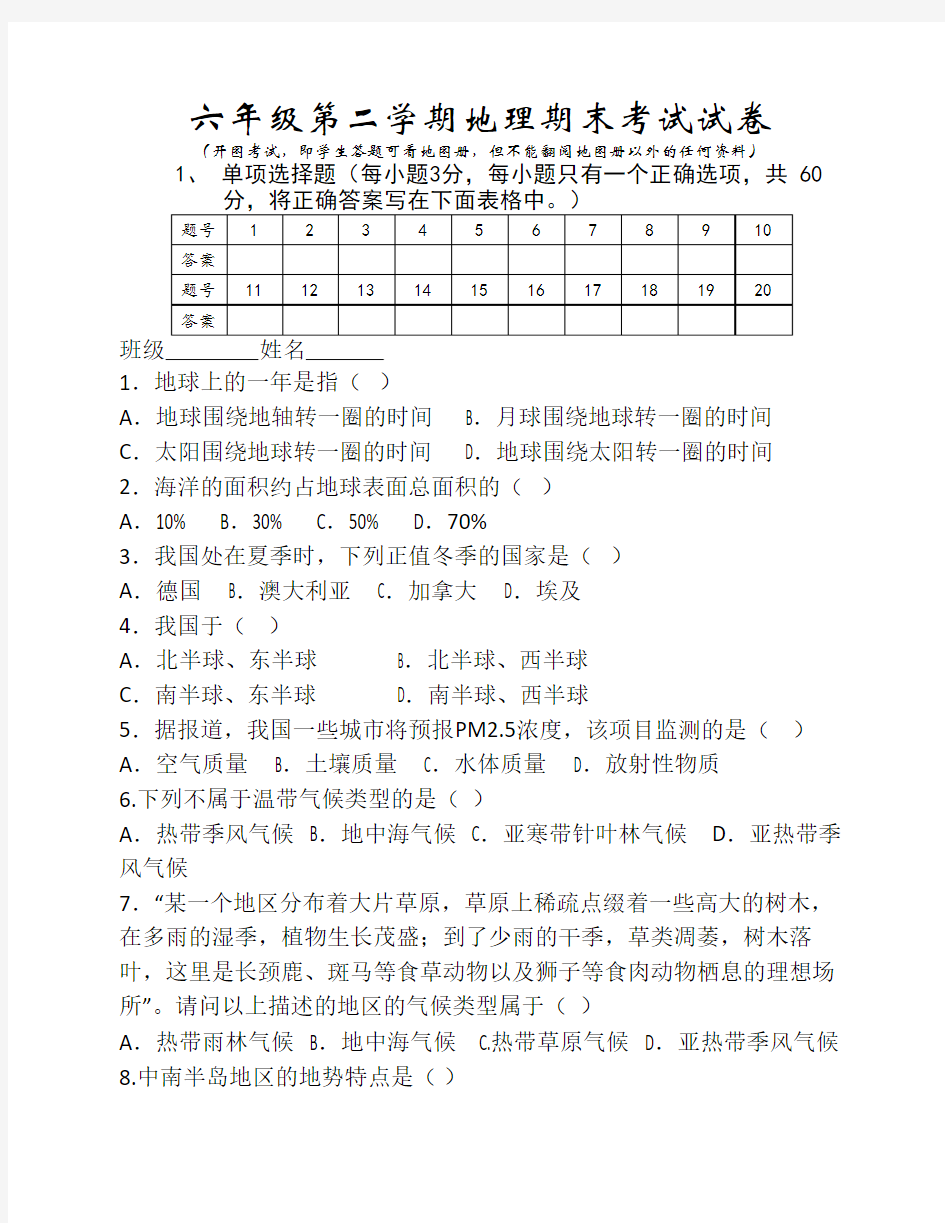 六年级第二学期地理期末考试试卷

（开图考试，即学生答题可看地图册，但不能翻阅地图册以外的任何资料）

1、 单项选择题（每小题3分，每小题只有一个正确选项，共 60分，将正确答案写在下面表格中。）

| 题号 | 1 | 2 | 3 | 4 | 5 | 6 | 7 | 8 | 9 | 10 |
|---|---|---|---|---|---|---|---|---|---|---|
| 答案 | | | | | | | | | | |
| 题号 | 11 | 12 | 13 | 14 | 15 | 16 | 17 | 18 | 19 | 20 |
| 答案 | | | | | | | | | | |

班级________姓名_______

1．地球上的一年是指（ ）

A．地球围绕地轴转一圈的时间 B．月球围绕地球转一圈的时间

C．太阳围绕地球转一圈的时间 D．地球围绕太阳转一圈的时间

2．海洋的面积约占地球表面总面积的（ ）

A．10% B．30% C．50% D．70%

3．我国处在夏季时，下列正值冬季的国家是（ ）

A．德国 B．澳大利亚 C．加拿大 D．埃及

4．我国于（ ）

A．北半球、东半球 B．北半球、西半球

C．南半球、东半球 D．南半球、西半球

5．据报道，我国一些城市将预报PM2.5浓度，该项目监测的是（ ）

A．空气质量 B．土壤质量 C．水体质量 D．放射性物质

6.下列不属于温带气候类型的是（ ）

A．热带季风气候 B．地中海气候 C．亚寒带针叶林气候 D．亚热带季风气候

7．“某一个地区分布着大片草原，草原上稀疏点缀着一些高大的树木，在多雨的湿季，植物生长茂盛；到了少雨的干季，草类凋萎，树木落叶，这里是长颈鹿、斑马等食草动物以及狮子等食肉动物栖息的理想场所”。请问以上描述的地区的气候类型属于（ ）

A．热带雨林气候 B．地中海气候 C.热带草原气候 D．亚热带季风气候

8.中南半岛地区的地势特点是（ ）